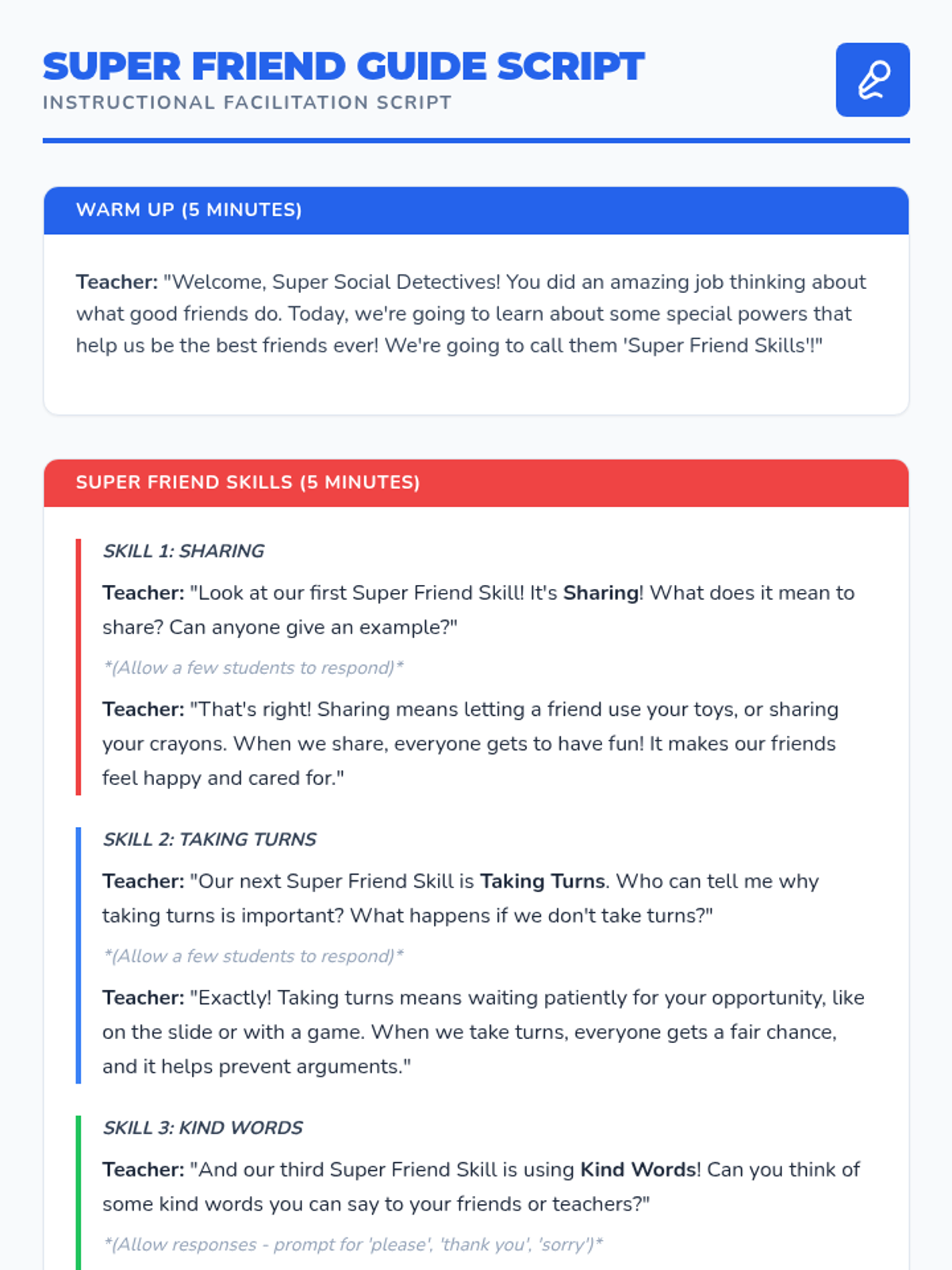 SUPER FRIEND GUIDE SCRIPT
INSTRUCTIONAL FACILITATION SCRIPT

WARM UP (5 MINUTES)

Teacher: "Welcome, Super Social Detectives! You did an amazing job thinking about what good friends do. Today, we're going to learn about some special powers that help us be the best friends ever! We're going to call them 'Super Friend Skills'!"

SUPER FRIEND SKILLS (5 MINUTES)

SKILL 1: SHARING

Teacher: "Look at our first Super Friend Skill! It's Sharing! What does it mean to share? Can anyone give an example?"

*(Allow a few students to respond)*

Teacher: "That's right! Sharing means letting a friend use your toys, or sharing your crayons. When we share, everyone gets to have fun! It makes our friends feel happy and cared for."

SKILL 2: TAKING TURNS

Teacher: "Our next Super Friend Skill is Taking Turns. Who can tell me why taking turns is important? What happens if we don't take turns?"

*(Allow a few students to respond)*

Teacher: "Exactly! Taking turns means waiting patiently for your opportunity, like on the slide or with a game. When we take turns, everyone gets a fair chance, and it helps prevent arguments."

SKILL 3: KIND WORDS

Teacher: "And our third Super Friend Skill is using Kind Words! Can you think of some kind words you can say to your friends or teachers?"

*(Allow responses - prompt for 'please', 'thank you', 'sorry')*